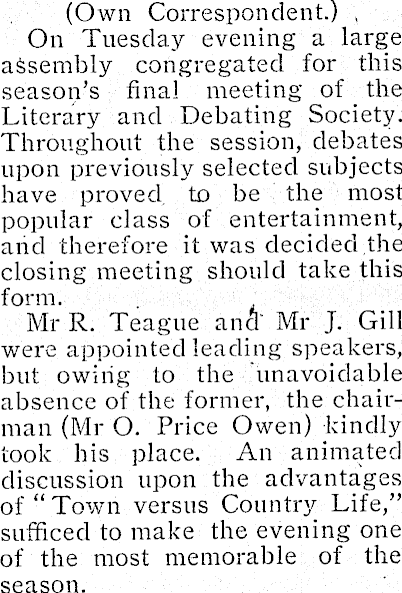 (Own Correspondent.)

On Tuesday evening a large assembly congregated for this season's final meeting of the Literary and Debating Society. Throughout the session, debates upon previously selected subjects have proved to be the most popular class of entertainment, and therefore it was decided the closing meeting should take this form.

Mr R. Teague and Mr J. Gill were appointed leading speakers, but owing to the unavoidable absence of the former, the chairman (Mr O. Price Owen) kindly took his place. An animated discussion upon the advantages of "Town versus Country Life," sufficed to make the evening one of the most memorable of the season.